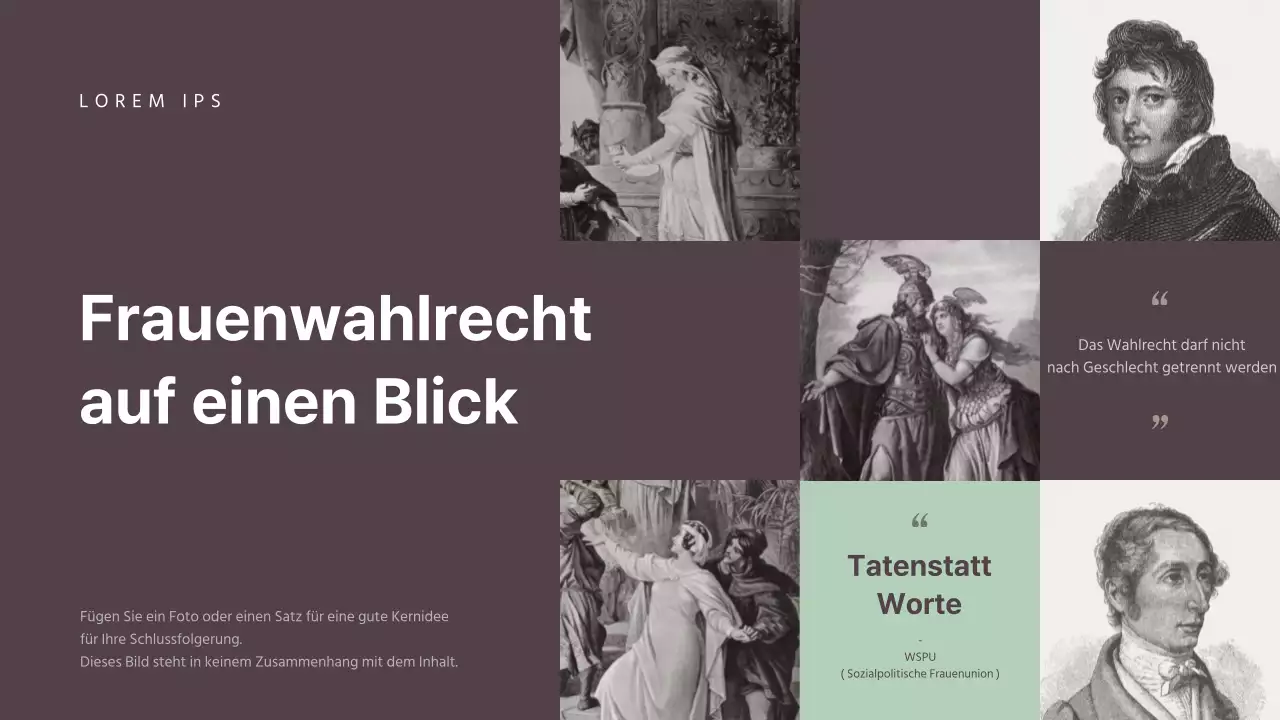 LOREM IPS

Frauenwahlrecht auf einen Blick

Fügen Sie ein Foto oder einen Satz für eine gute Kernidee für Ihre Schlussfolgerung.
Dieses Bild steht in keinem Zusammenhang mit dem Inhalt.

“

Das Wahlrecht darf nicht nach Geschlecht getrennt werden

”

“

Tatenstatt Worte

-
WSPU
( Sozialpolitische Frauenunion )